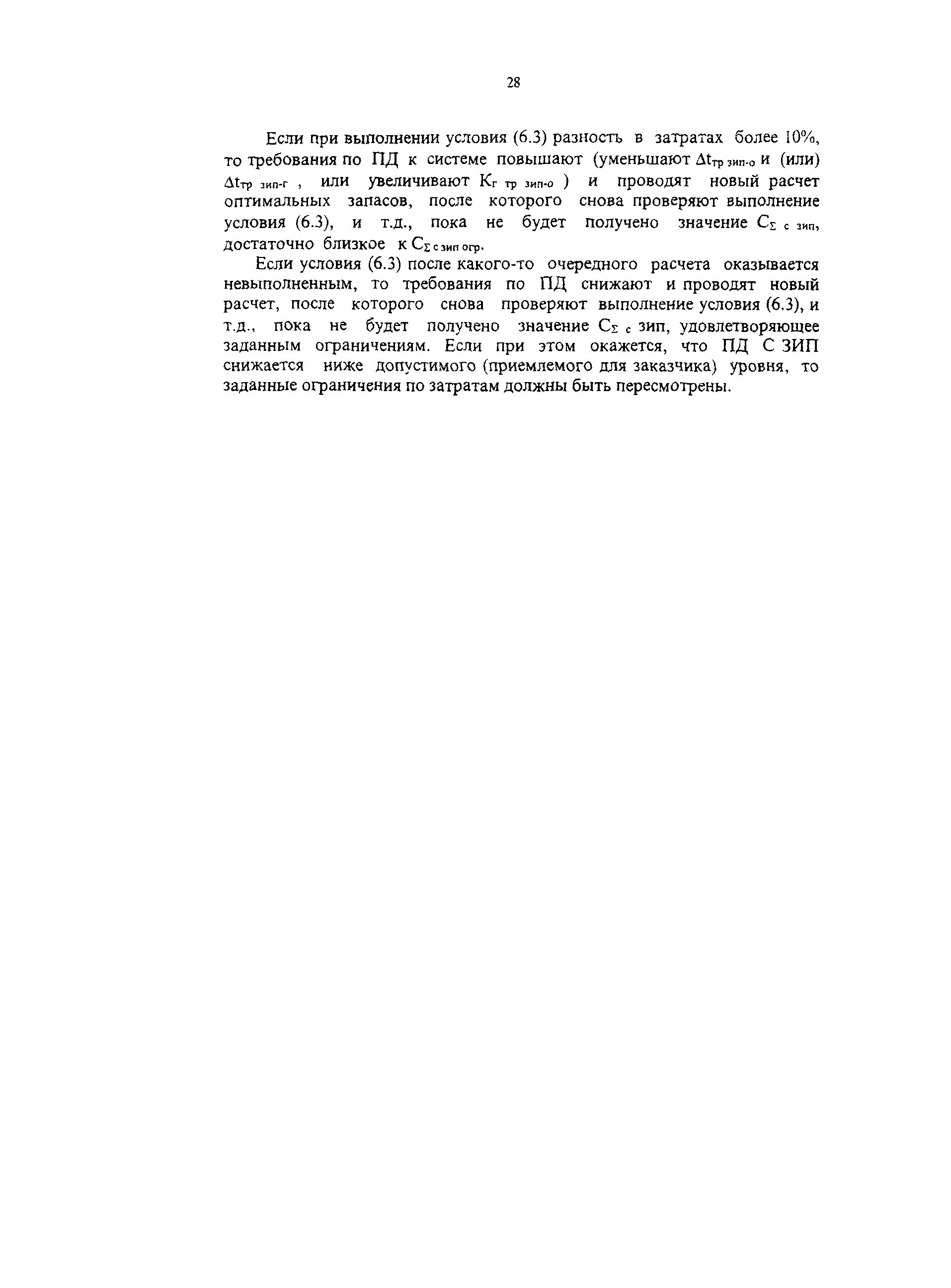 28

Если при выполнении условия (6.3) разность в затратах более 10%, то требования по ПД к системе повышают (уменьшают $\Delta t_{тр\ зип-о}$ и (или) $\Delta t_{тр\ зип-г}$ , или увеличивают $К_{г\ тр\ зип-о}$ ) и проводят новый расчет оптимальных запасов, после которого снова проверяют выполнение условия (6.3), и т.д., пока не будет получено значение $С_{\Sigma\ с\ зип}$, достаточно близкое к $С_{\Sigma\ с\ зип\ огр}$.

Если условия (6.3) после какого-то очередного расчета оказывается невыполненным, то требования по ПД снижают и проводят новый расчет, после которого снова проверяют выполнение условия (6.3), и т.д., пока не будет получено значение $С_{\Sigma\ с}$ зип, удовлетворяющее заданным ограничениям. Если при этом окажется, что ПД С ЗИП снижается ниже допустимого (приемлемого для заказчика) уровня, то заданные ограничения по затратам должны быть пересмотрены.